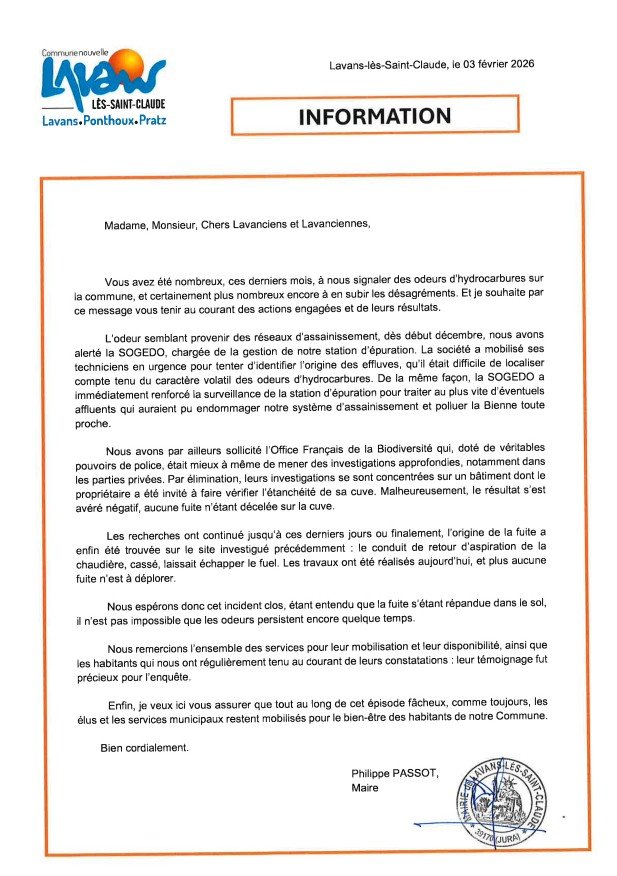 Commune nouvelle
Lavans
LÈS-SAINT-CLAUDE
Lavans•Ponthoux•Pratz

Lavans-lès-Saint-Claude, le 03 février 2026

INFORMATION

Madame, Monsieur, Chers Lavanciens et Lavanciennes,

Vous avez été nombreux, ces derniers mois, à nous signaler des odeurs d'hydrocarbures sur la commune, et certainement plus nombreux encore à en subir les désagréments. Et je souhaite par ce message vous tenir au courant des actions engagées et de leurs résultats.

L'odeur semblant provenir des réseaux d'assainissement, dès début décembre, nous avons alerté la SOGEDO, chargée de la gestion de notre station d'épuration. La société a mobilisé ses techniciens en urgence pour tenter d'identifier l'origine des effluves, qu'il était difficile de localiser compte tenu du caractère volatil des odeurs d'hydrocarbures. De la même façon, la SOGEDO a immédiatement renforcé la surveillance de la station d'épuration pour traiter au plus vite d'éventuels affluents qui auraient pu endommager notre système d'assainissement et polluer la Bienne toute proche.

Nous avons par ailleurs sollicité l'Office Français de la Biodiversité qui, doté de véritables pouvoirs de police, était mieux à même de mener des investigations approfondies, notamment dans les parties privées. Par élimination, leurs investigations se sont concentrées sur un bâtiment dont le propriétaire a été invité à faire vérifier l'étanchéité de sa cuve. Malheureusement, le résultat s'est avéré négatif, aucune fuite n'étant décelée sur la cuve.

Les recherches ont continué jusqu'à ces derniers jours ou finalement, l'origine de la fuite a enfin été trouvée sur le site investigué précédemment : le conduit de retour d'aspiration de la chaudière, cassé, laissait échapper le fuel. Les travaux ont été réalisés aujourd'hui, et plus aucune fuite n'est à déplorer.

Nous espérons donc cet incident clos, étant entendu que la fuite s'étant répandue dans le sol, il n'est pas impossible que les odeurs persistent encore quelque temps.

Nous remercions l'ensemble des services pour leur mobilisation et leur disponibilité, ainsi que les habitants qui nous ont régulièrement tenu au courant de leurs constatations : leur témoignage fut précieux pour l'enquête.

Enfin, je veux ici vous assurer que tout au long de cet épisode fâcheux, comme toujours, les élus et les services municipaux restent mobilisés pour le bien-être des habitants de notre Commune.

Bien cordialement.

Philippe PASSOT,
Maire

MAIRIE DE LAVANS-LES-SAINT-CLAUDE
39170 (JURA)